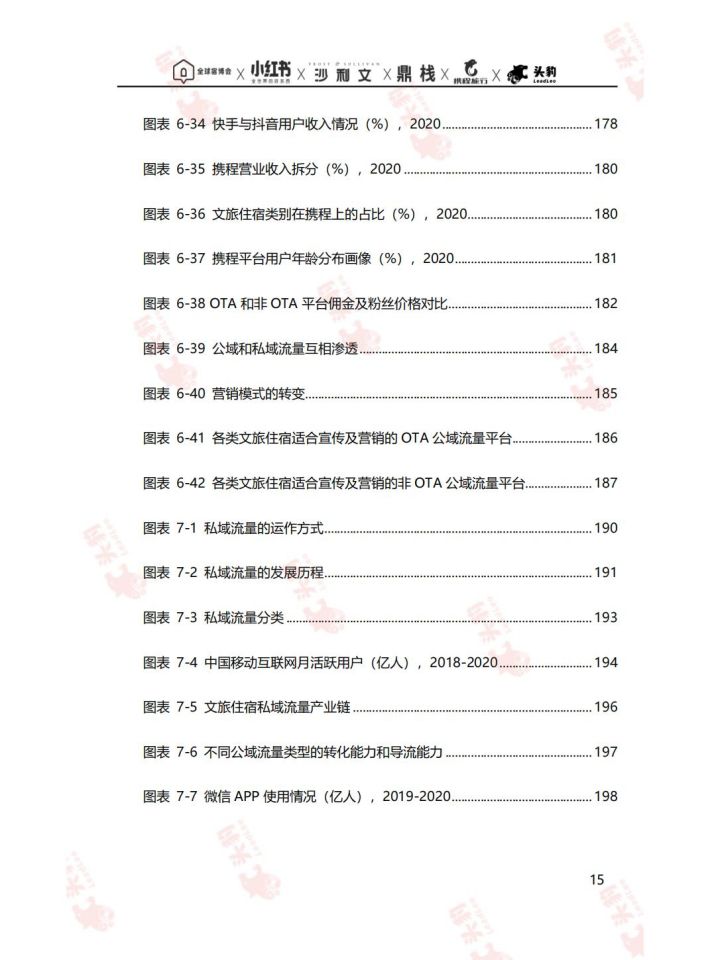 全球宿博会 X 小红书 X 沙利文 X 鼎栈 X 携程旅行 X 头豹

图表 6-34 快手与抖音用户收入情况（%），2020 ............ 178

图表 6-35 携程营业收入拆分（%），2020 ............ 180

图表 6-36 文旅住宿类别在携程上的占比（%），2020 ............ 180

图表 6-37 携程平台用户年龄分布画像（%），2020 ............ 181

图表 6-38 OTA 和非 OTA 平台佣金及粉丝价格对比 ............ 182

图表 6-39 公域和私域流量互相渗透 ............ 184

图表 6-40 营销模式的转变 ............ 185

图表 6-41 各类文旅住宿适合宣传及营销的 OTA 公域流量平台 ............ 186

图表 6-42 各类文旅住宿适合宣传及营销的非 OTA 公域流量平台 ............ 187

图表 7-1 私域流量的运作方式 ............ 190

图表 7-2 私域流量的发展历程 ............ 191

图表 7-3 私域流量分类 ............ 193

图表 7-4 中国移动互联网月活跃用户（亿人），2018-2020 ............ 194

图表 7-5 文旅住宿私域流量产业链 ............ 196

图表 7-6 不同公域流量类型的转化能力和导流能力 ............ 197

图表 7-7 微信 APP 使用情况（亿人），2019-2020 ............ 198

15